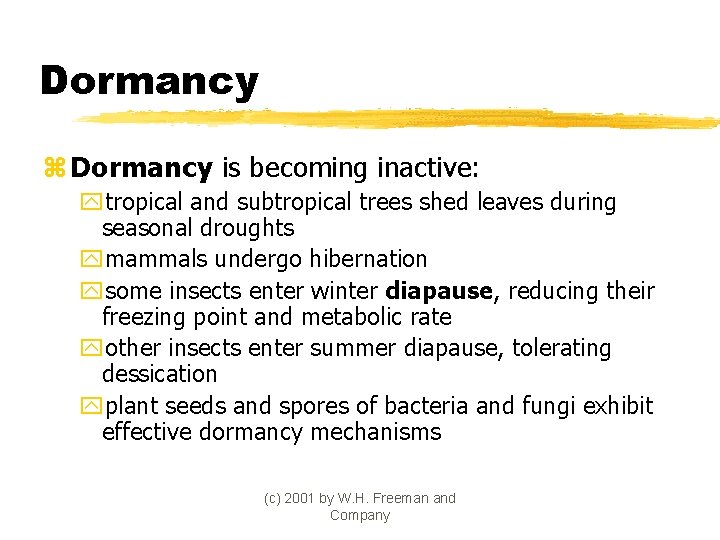 Dormancy

Dormancy is becoming inactive:

tropical and subtropical trees shed leaves during seasonal droughts

mammals undergo hibernation

some insects enter winter diapause, reducing their freezing point and metabolic rate

other insects enter summer diapause, tolerating dessication

plant seeds and spores of bacteria and fungi exhibit effective dormancy mechanisms

(c) 2001 by W.H. Freeman and Company